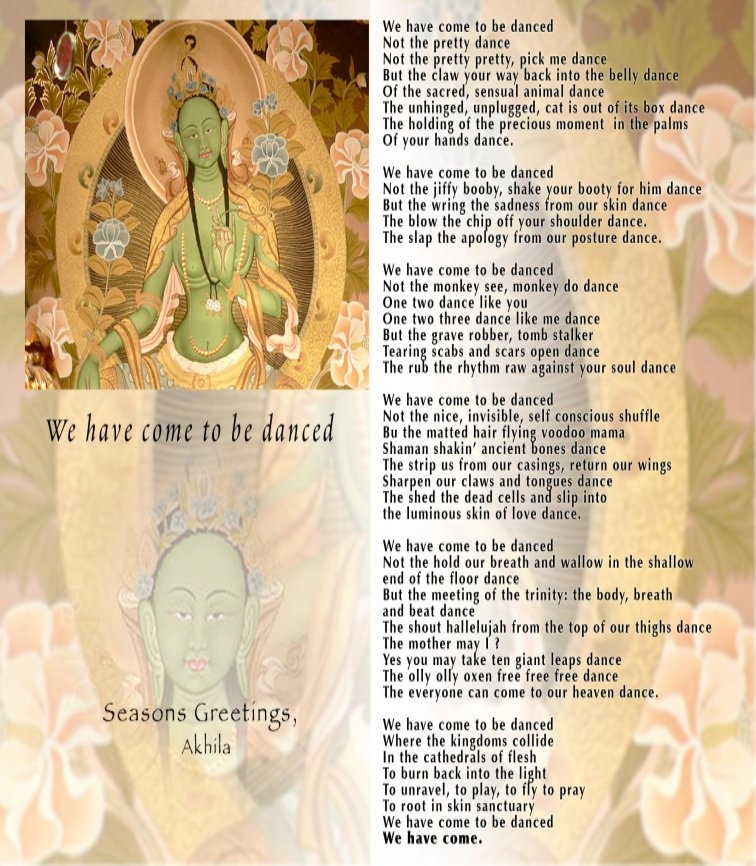 We have come to be danced

Seasons Greetings,
Akhila

We have come to be danced
Not the pretty dance
Not the pretty pretty, pick me dance
But the claw your way back into the belly dance
Of the sacred, sensual animal dance
The unhinged, unplugged, cat is out of its box dance
The holding of the precious moment in the palms
Of your hands dance.

We have come to be danced
Not the jiffy booby, shake your booty for him dance
But the wring the sadness from our skin dance
The blow the chip off your shoulder dance.
The slap the apology from our posture dance.

We have come to be danced
Not the monkey see, monkey do dance
One two dance like you
One two three dance like me dance
But the grave robber, tomb stalker
Tearing scabs and scars open dance
The rub the rhythm raw against your soul dance

We have come to be danced
Not the nice, invisible, self conscious shuffle
Bu the matted hair flying voodoo mama
Shaman shakin' ancient bones dance
The strip us from our casings, return our wings
Sharpen our claws and tongues dance
The shed the dead cells and slip into
the luminous skin of love dance.

We have come to be danced
Not the hold our breath and wallow in the shallow
end of the floor dance
But the meeting of the trinity: the body, breath
and beat dance
The shout hallelujah from the top of our thighs dance
The mother may I ?
Yes you may take ten giant leaps dance
The olly olly oxen free free free dance
The everyone can come to our heaven dance.

We have come to be danced
Where the kingdoms collide
In the cathedrals of flesh
To burn back into the light
To unravel, to play, to fly to pray
To root in skin sanctuary
We have come to be danced
We have come.